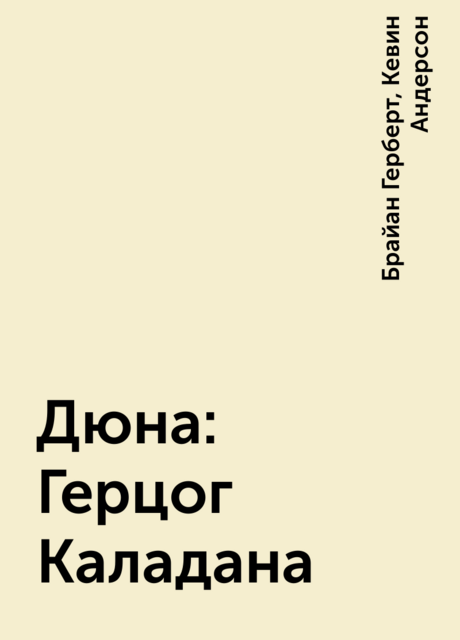 Брайан Герберт, Кевин Андерсон

Дюна: Герцог Каладана